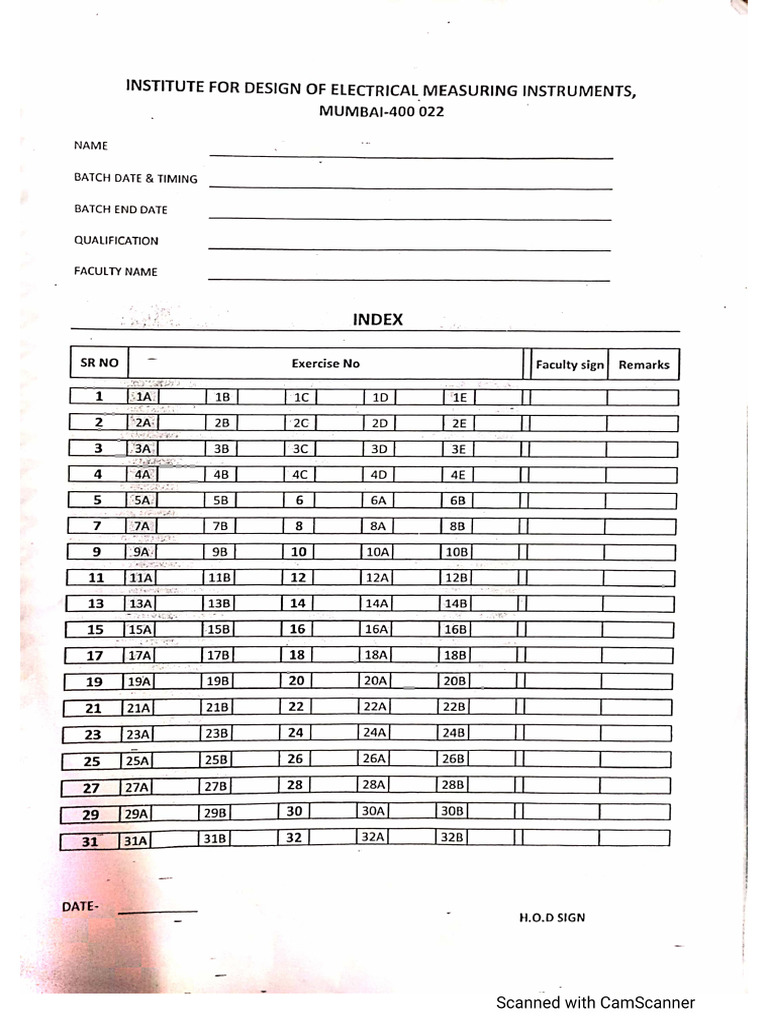 INSTITUTE FOR DESIGN OF ELECTRICAL MEASURING INSTRUMENTS, MUMBAI-400 022

NAME

BATCH DATE & TIMING

BATCH END DATE

QUALIFICATION

FACULTY NAME

INDEX

| SR NO | Exercise No | | | | | Faculty sign | Remarks |
|---|---|---|---|---|---|---|---|
| 1 | 1A | 1B | 1C | 1D | 1E | | |
| 2 | 2A | 2B | 2C | 2D | 2E | | |
| 3 | 3A | 3B | 3C | 3D | 3E | | |
| 4 | 4A | 4B | 4C | 4D | 4E | | |
| 5 | 5A | 5B | 6 | 6A | 6B | | |
| 7 | 7A | 7B | 8 | 8A | 8B | | |
| 9 | 9A | 9B | 10 | 10A | 10B | | |
| 11 | 11A | 11B | 12 | 12A | 12B | | |
| 13 | 13A | 13B | 14 | 14A | 14B | | |
| 15 | 15A | 15B | 16 | 16A | 16B | | |
| 17 | 17A | 17B | 18 | 18A | 18B | | |
| 19 | 19A | 19B | 20 | 20A | 20B | | |
| 21 | 21A | 21B | 22 | 22A | 22B | | |
| 23 | 23A | 23B | 24 | 24A | 24B | | |
| 25 | 25A | 25B | 26 | 26A | 26B | | |
| 27 | 27A | 27B | 28 | 28A | 28B | | |
| 29 | 29A | 29B | 30 | 30A | 30B | | |
| 31 | 31A | 31B | 32 | 32A | 32B | | |

DATE-

H.O.D SIGN

Scanned with CamScanner